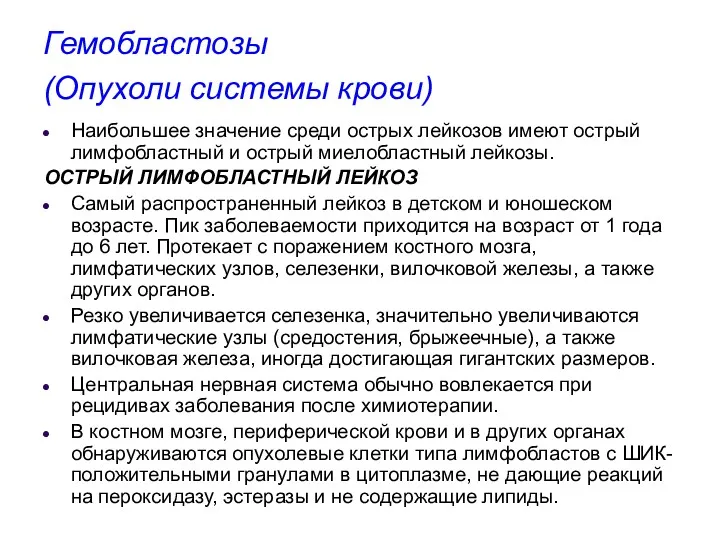 Гемобластозы
(Опухоли системы крови)

• Наибольшее значение среди острых лейкозов имеют острый лимфобластный и острый миелобластный лейкозы.

ОСТРЫЙ ЛИМФОБЛАСТНЫЙ ЛЕЙКОЗ

• Самый распространенный лейкоз в детском и юношеском возрасте. Пик заболеваемости приходится на возраст от 1 года до 6 лет. Протекает с поражением костного мозга, лимфатических узлов, селезенки, вилочковой железы, а также других органов.

• Резко увеличивается селезенка, значительно увеличиваются лимфатические узлы (средостения, брыжеечные), а также вилочковая железа, иногда достигающая гигантских размеров.

• Центральная нервная система обычно вовлекается при рецидивах заболевания после химиотерапии.

• В костном мозге, периферической крови и в других органах обнаруживаются опухолевые клетки типа лимфобластов с ШИК-положительными гранулами в цитоплазме, не дающие реакций на пероксидазу, эстеразы и не содержащие липиды.